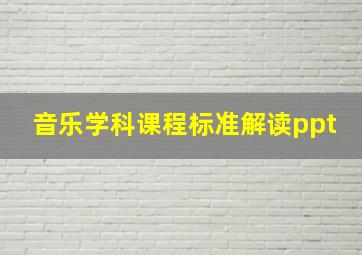 音乐学科课程标准解读ppt